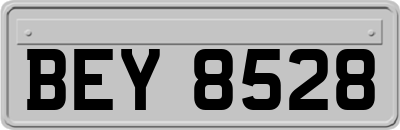 BEY 8528